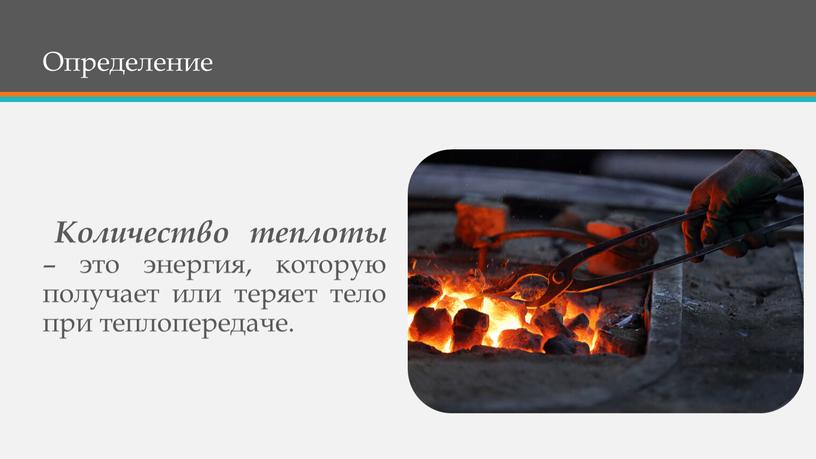 Определение

Количество теплоты – это энергия, которую получает или теряет тело при теплопередаче.